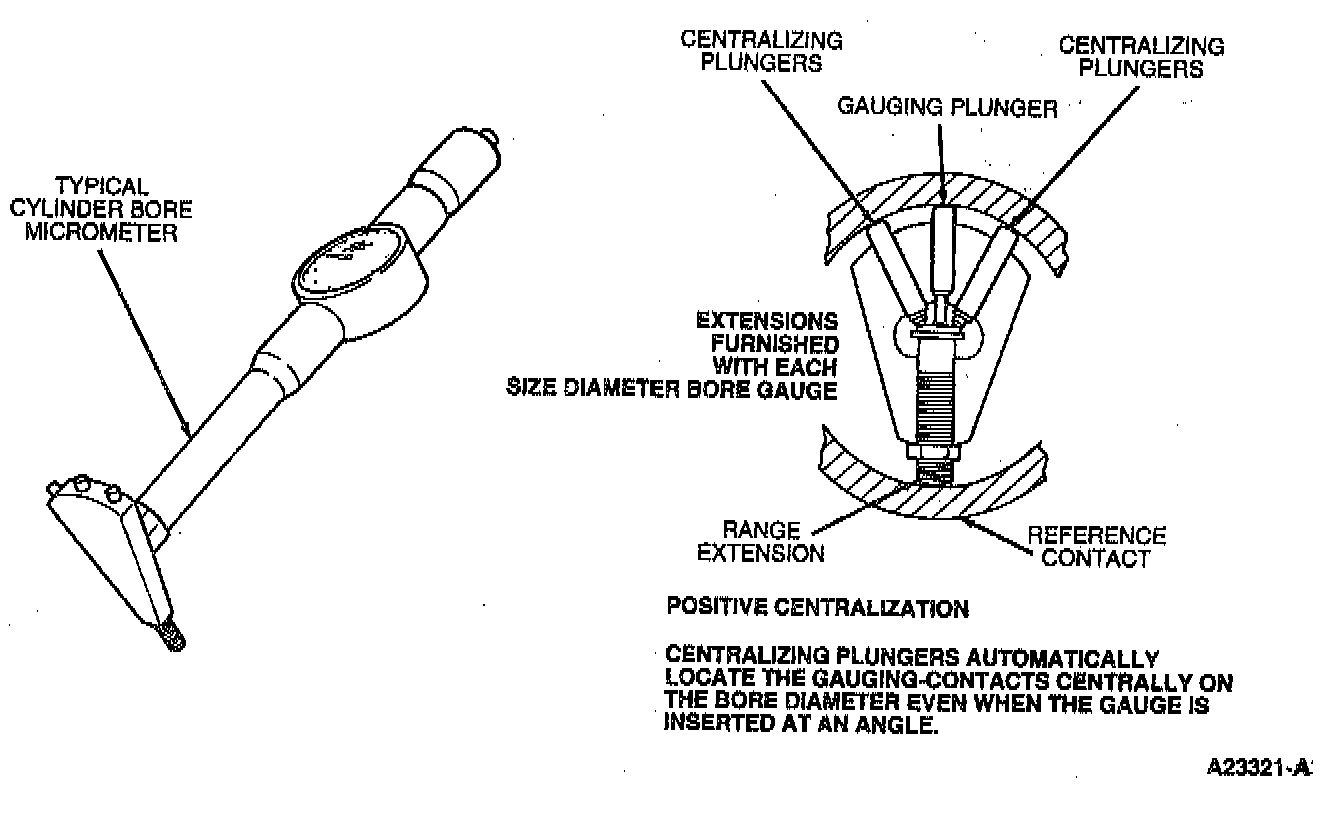 TYPICAL CYLINDER BORE MICROMETER

CENTRALIZING PLUNGERS

GAUGING PLUNGER

CENTRALIZING PLUNGERS

EXTENSIONS FURNISHED WITH EACH SIZE DIAMETER BORE GAUGE

RANGE EXTENSION

REFERENCE CONTACT

POSITIVE CENTRALIZATION

CENTRALIZING PLUNGERS AUTOMATICALLY LOCATE THE GAUGING-CONTACTS CENTRALLY ON THE BORE DIAMETER EVEN WHEN THE GAUGE IS INSERTED AT AN ANGLE.

A23321-A